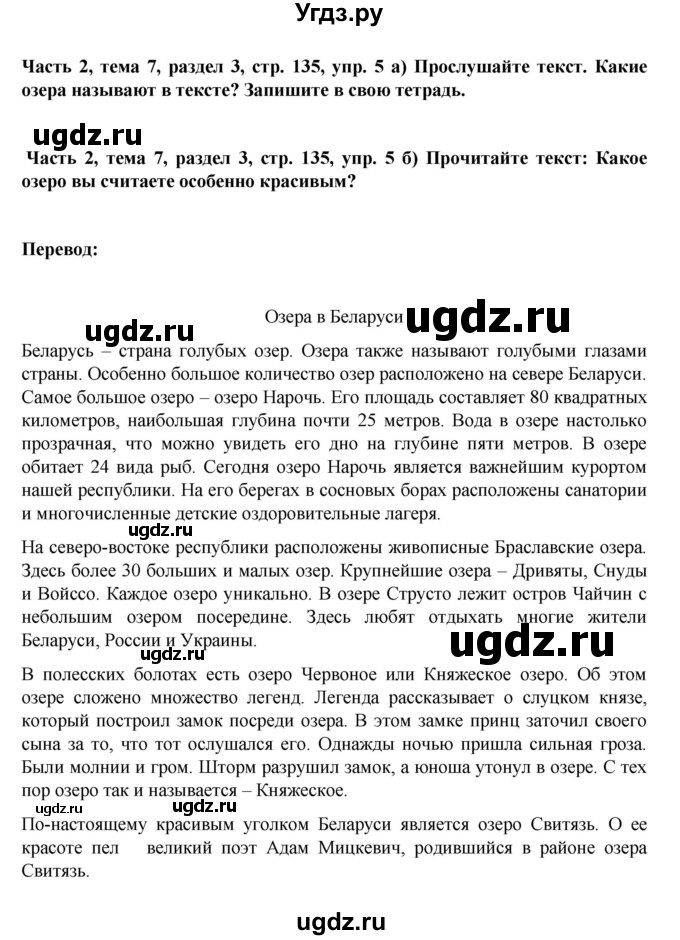 Угдз.ру

Часть 2, тема 7, раздел 3, стр. 135, упр. 5 а) Прослушайте текст. Какие озера называют в тексте? Запишите в свою тетрадь.

ugdz.ru

Часть 2, тема 7, раздел 3, стр. 135, упр. 5 б) Прочитайте текст: Какое озеро вы считаете особенно красивым?

Перевод:

ugdz.ru Озера в Беларуси ugdz.ru

Беларусь – страна голубых озер. Озера также называют голубыми глазами страны. Особенно большое количество озер расположено на севере Беларуси. Самое большое озеро – озеро Нарочь. Его площадь составляет 80 квадратных километров, наибольшая глубина почти 25 метров. Вода в озере настолько прозрачная, что можно увидеть его дно на глубине пяти метров. В озере обитает 24 вида рыб. Сегодня озеро Нарочь является важнейшим курортом нашей республики. На его берегах в сосновых борах расположены санатории и многочисленные детские оздоровительные лагеря.

ugdz.ru

На северо-востоке республики расположены живописные Браславские озера. Здесь более 30 больших и малых озер. Крупнейшие озера – Дривяты, Снуды и Войссо. Каждое озеро уникально. В озере Струсто лежит остров Чайчин с небольшим озером посередине. Здесь любят отдыхать многие жители Беларуси, России и Украины.

ugdz.ru ugdz.ru

В полесских болотах есть озеро Червоное или Княжеское озеро. Об этом озере сложено множество легенд. Легенда рассказывает о слуцком князе, который построил замок посреди озера. В этом замке принц заточил своего сына за то, что тот ослушался его. Однажды ночью пришла сильная гроза. Были молнии и гром. Шторм разрушил замок, а юноша утонул в озере. С тех пор озеро так и называется – Княжеское.

ugdz.ru ugdz.ru

По-настоящему красивым уголком Беларуси является озеро Свитязь. О ее красоте пел великий поэт Адам Мицкевич, родившийся в районе озера Свитязь.

ugdz.ru